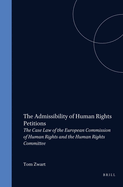 The Admissibility of Human Rights Petitions

The Case Law of the European Commission of Human Rights and the Human Rights Committee

Tom Zwart

BRILL